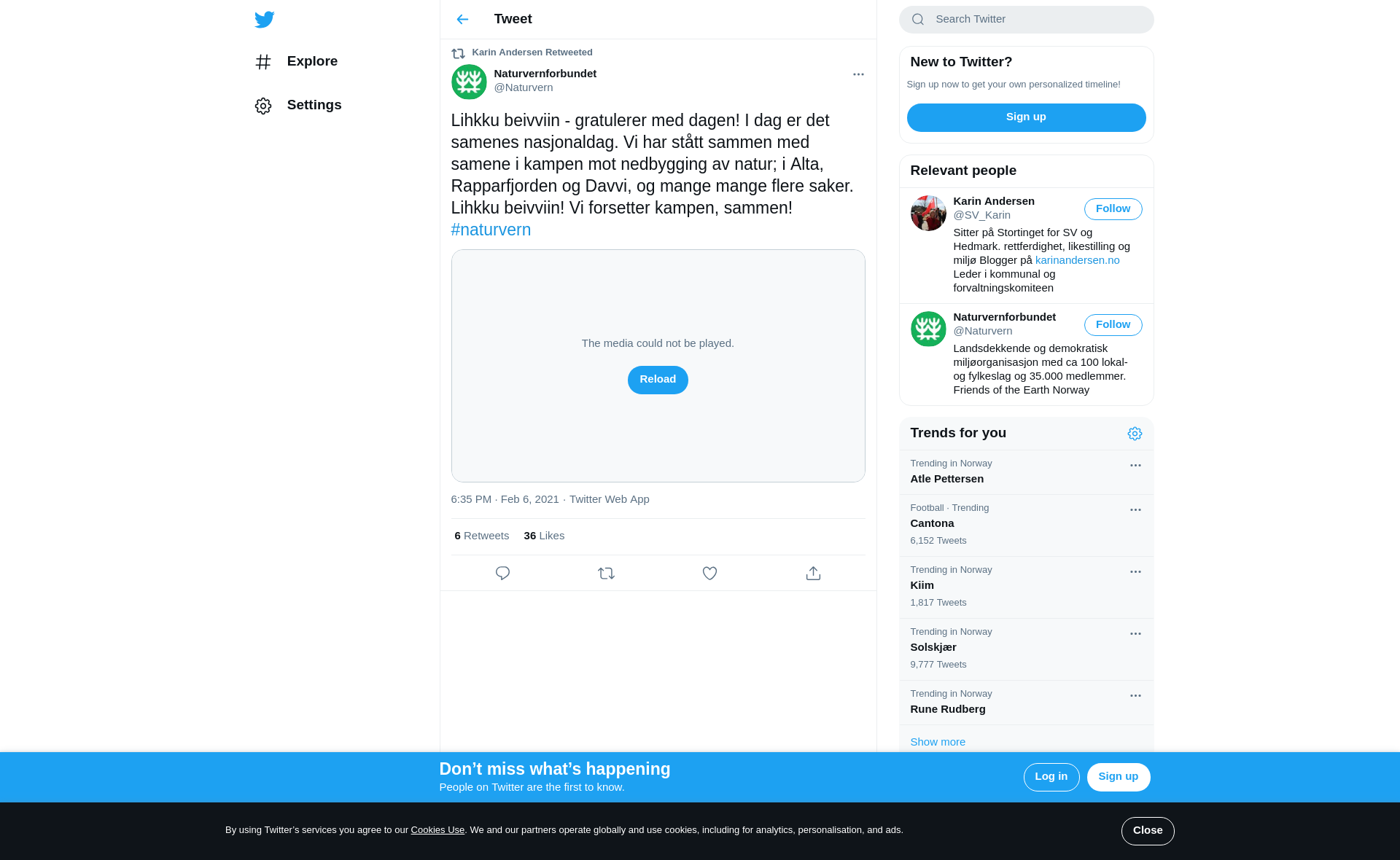 Explore

Settings

Tweet

Karin Andersen Retweeted

Naturvernforbundet
@Naturvern

Lihkku beivviin - gratulerer med dagen! I dag er det samenes nasjonaldag. Vi har stått sammen med samene i kampen mot nedbygging av natur; i Alta, Rapparfjorden og Davvi, og mange mange flere saker. Lihkku beivviin! Vi forsetter kampen, sammen! #naturvern

The media could not be played.

Reload

6:35 PM · Feb 6, 2021 · Twitter Web App

6 Retweets 36 Likes

Search Twitter

New to Twitter?

Sign up now to get your own personalized timeline!

Sign up

Relevant people

Karin Andersen
@SV_Karin
Follow
Sitter på Stortinget for SV og Hedmark. rettferdighet, likestilling og miljø Blogger på karinandersen.no Leder i kommunal og forvaltningskomiteen

Naturvernforbundet
@Naturvern
Follow
Landsdekkende og demokratisk miljøorganisasjon med ca 100 lokal- og fylkeslag og 35.000 medlemmer. Friends of the Earth Norway

Trends for you

Trending in Norway
Atle Pettersen

Football · Trending
Cantona
6,152 Tweets

Trending in Norway
Kiim
1,817 Tweets

Trending in Norway
Solskjær
9,777 Tweets

Trending in Norway
Rune Rudberg

Show more

Don’t miss what’s happening
People on Twitter are the first to know.

Log in

Sign up

By using Twitter’s services you agree to our Cookies Use. We and our partners operate globally and use cookies, including for analytics, personalisation, and ads.

Close